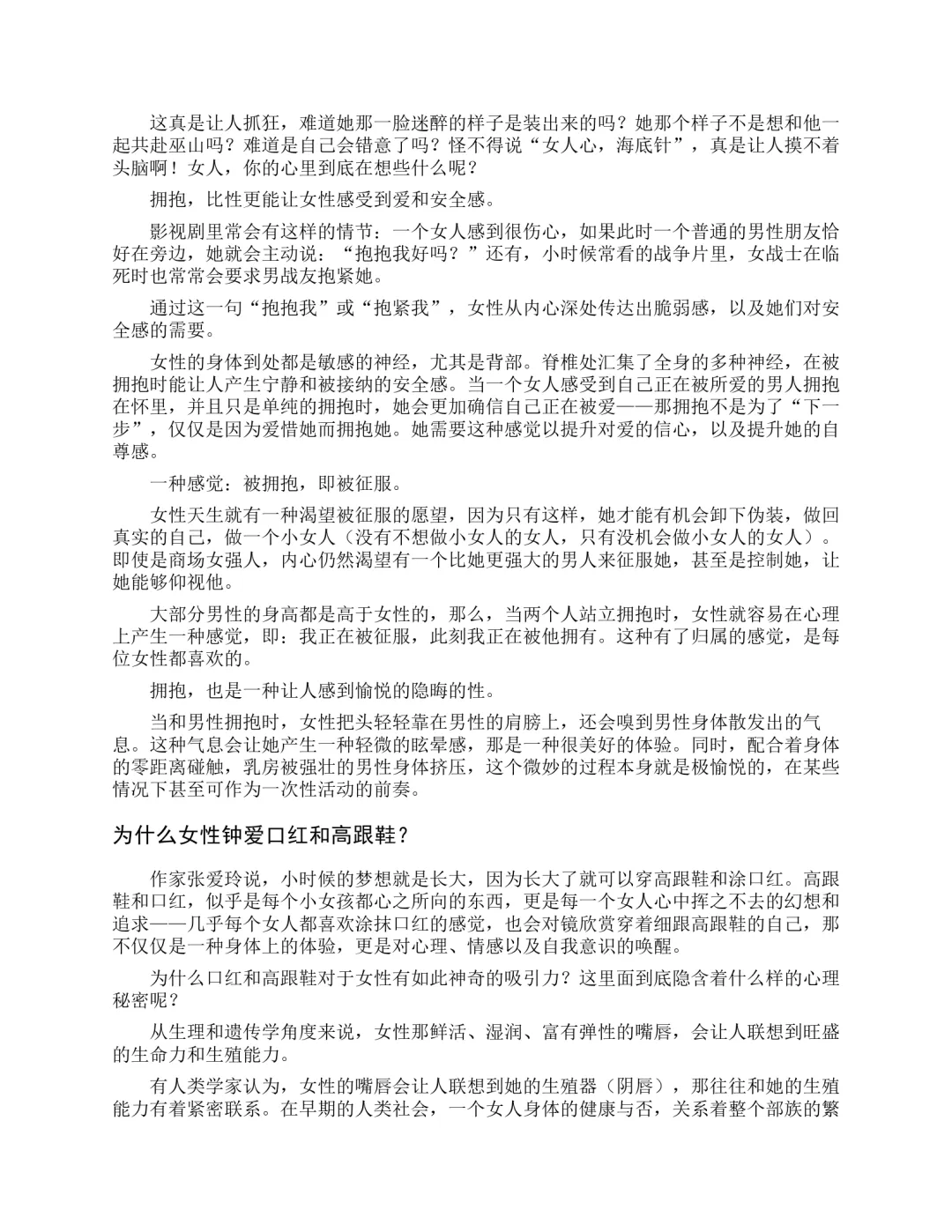 这真是让人抓狂，难道她那一脸迷醉的样子是装出来的吗？她那个样子不是想和他一起共赴巫山吗？难道是自己会错意了吗？怪不得说“女人心，海底针”，真是让人摸不着头脑啊！女人，你的心里到底在想些什么呢？

拥抱，比性更能让女性感受到爱和安全感。

影视剧里常会有这样的情节：一个女人感到很伤心，如果此时一个普通的男性朋友恰好在旁边，她就会主动说：“抱抱我好吗？”还有，小时候常看的战争片里，女战士在临死时也常常会要求男战友抱紧她。

通过这一句“抱抱我”或“抱紧我”，女性从内心深处传达出脆弱感，以及她们对安全感的需要。

女性的身体到处都是敏感的神经，尤其是背部。脊椎处汇集了全身的多种神经，在被拥抱时能让人产生宁静和被接纳的安全感。当一个女人感受到自己正在被所爱的男人拥抱在怀里，并且只是单纯的拥抱时，她会更加确信自己正在被爱——那拥抱不是为了“下一步”，仅仅是因为爱惜她而拥抱她。她需要这种感觉以提升对爱的信心，以及提升她的自尊感。

一种感觉：被拥抱，即被征服。

女性天生就有一种渴望被征服的愿望，因为只有这样，她才能有机会卸下伪装，做回真实的自己，做一个小女人（没有不想做小女人的女人，只有没机会做小女人的女人）。即使是商场女强人，内心仍然渴望有一个比她更强大的男人来征服她，甚至是控制她，让她能够仰视他。

大部分男性的身高都是高于女性的，那么，当两个人站立拥抱时，女性就容易在心理上产生一种感觉，即：我正在被征服，此刻我正在被他拥有。这种有了归属的感觉，是每位女性都喜欢的。

拥抱，也是一种让人感到愉悦的隐晦的性。

当和男性拥抱时，女性把头轻轻靠在男性的肩膀上，还会嗅到男性身体散发出的气息。这种气息会让她产生一种轻微的眩晕感，那是一种很美好的体验。同时，配合着身体的零距离碰触，乳房被强壮的男性身体挤压，这个微妙的过程本身就是极愉悦的，在某些情况下甚至可作为一次性活动的前奏。

为什么女性钟爱口红和高跟鞋？

作家张爱玲说，小时候的梦想就是长大，因为长大了就可以穿高跟鞋和涂口红。高跟鞋和口红，似乎是每个小女孩都心之所向的东西，更是每一个女人心中挥之不去的幻想和追求——几乎每个女人都喜欢涂抹口红的感觉，也会对镜欣赏穿着细跟高跟鞋的自己，那不仅仅是一种身体上的体验，更是对心理、情感以及自我意识的唤醒。

为什么口红和高跟鞋对于女性有如此神奇的吸引力？这里面到底隐含着什么样的心理秘密呢？

从生理和遗传学角度来说，女性那鲜活、湿润、富有弹性的嘴唇，会让人联想到旺盛的生命力和生殖能力。

有人类学家认为，女性的嘴唇会让人联想到她的生殖器（阴唇），那往往和她的生殖能力有着紧密联系。在早期的人类社会，一个女人身体的健康与否，关系着整个部族的繁